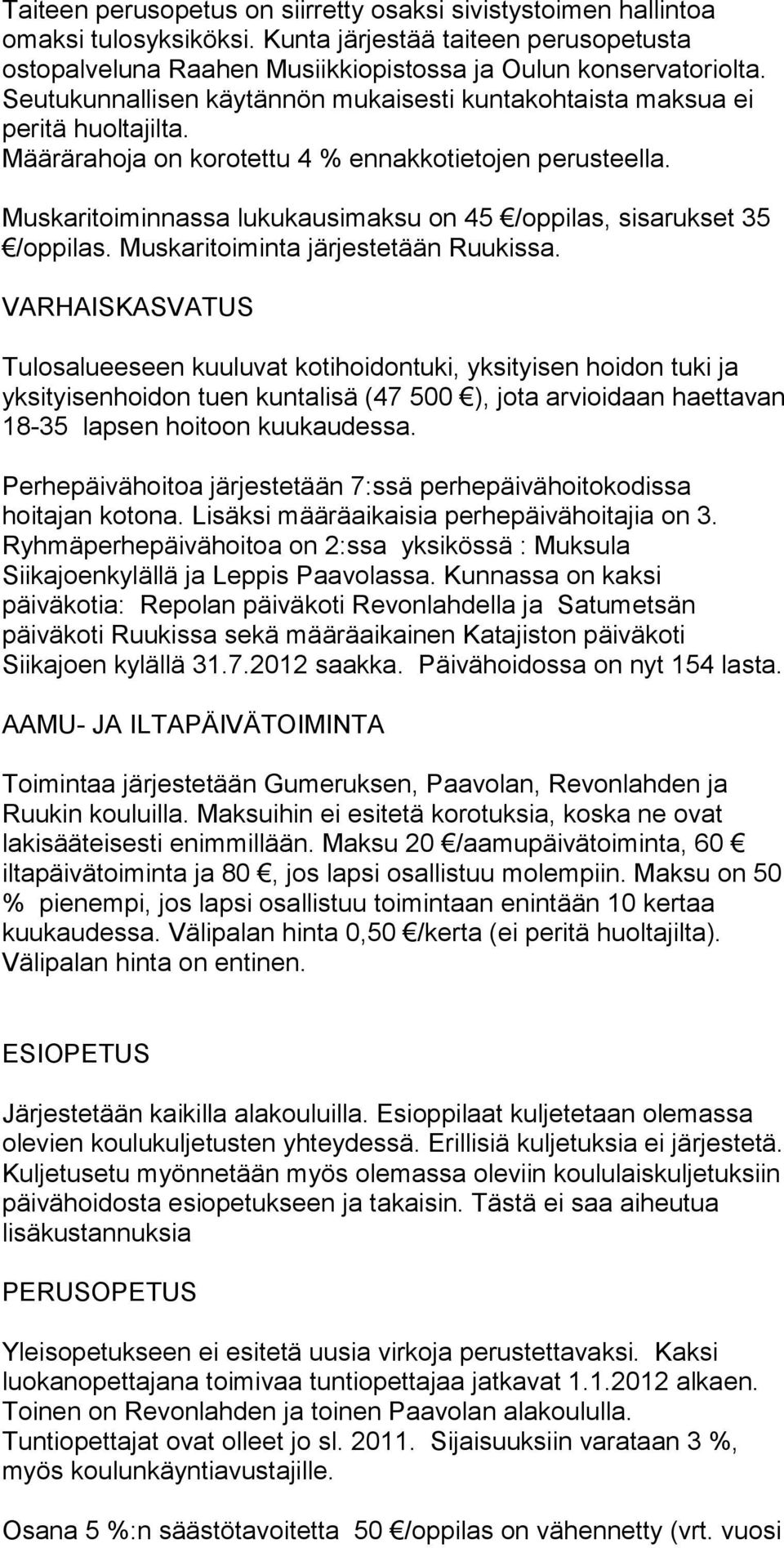 Taiteen perusopetus on siirretty osaksi sivistystoimen hallintoa omaksi tulosyksiköksi. Kunta järjestää taiteen perusopetusta ostopalveluna Raahen Musiikkiopistossa ja Oulun konservatoriolta. Seutukunnallisen käytännön mukaisesti kuntakohtaista maksua ei peritä huoltajilta. Määrärahoja on korotettu 4 % ennakkotietojen perusteella.

Muskaritoiminnassa lukukausimaksu on 45 €/oppilas, sisarukset 35 €/oppilas. Muskaritoiminta järjestetään Ruukissa.

VARHAISKASVATUS

Tulosalueeseen kuuluvat kotihoidontuki, yksityisen hoidon tuki ja yksityisenhoidon tuen kuntalisä (47 500 €), jota arvioidaan haettavan 18-35 lapsen hoitoon kuukaudessa.

Perhepäivähoitoa järjestetään 7:ssä perhepäivähoitokodissa hoitajan kotona. Lisäksi määräaikaisia perhepäivähoitajia on 3. Ryhmäperhepäivähoitoa on 2:ssa yksikössä : Muksula Siikajoenkylällä ja Leppis Paavolassa. Kunnassa on kaksi päiväkotia: Repolan päiväkoti Revonlahdella ja Satumetsän päiväkoti Ruukissa sekä määräaikainen Katajiston päiväkoti Siikajoen kylällä 31.7.2012 saakka. Päivähoidossa on nyt 154 lasta.

AAMU- JA ILTAPÄIVÄTOIMINTA

Toimintaa järjestetään Gumeruksen, Paavolan, Revonlahden ja Ruukin kouluilla. Maksuihin ei esitetä korotuksia, koska ne ovat lakisääteisesti enimmillään. Maksu 20 €/aamupäivätoiminta, 60 € iltapäivätoiminta ja 80 €, jos lapsi osallistuu molempiin. Maksu on 50 % pienempi, jos lapsi osallistuu toimintaan enintään 10 kertaa kuukaudessa. Välipalan hinta 0,50 €/kerta (ei peritä huoltajilta). Välipalan hinta on entinen.

ESIOPETUS

Järjestetään kaikilla alakouluilla. Esioppilaat kuljetetaan olemassa olevien koulukuljetusten yhteydessä. Erillisiä kuljetuksia ei järjestetä. Kuljetusetu myönnetään myös olemassa oleviin koululaiskuljetuksiin päivähoidosta esiopetukseen ja takaisin. Tästä ei saa aiheutua lisäkustannuksia

PERUSOPETUS

Yleisopetukseen ei esitetä uusia virkoja perustettavaksi. Kaksi luokanopettajana toimivaa tuntiopettajaa jatkavat 1.1.2012 alkaen. Toinen on Revonlahden ja toinen Paavolan alakoululla. Tuntiopettajat ovat olleet jo sl. 2011. Sijaisuuksiin varataan 3 %, myös koulunkäyntiavustajille.

Osana 5 %:n säästötavoitetta 50 €/oppilas on vähennetty (vrt. vuosi